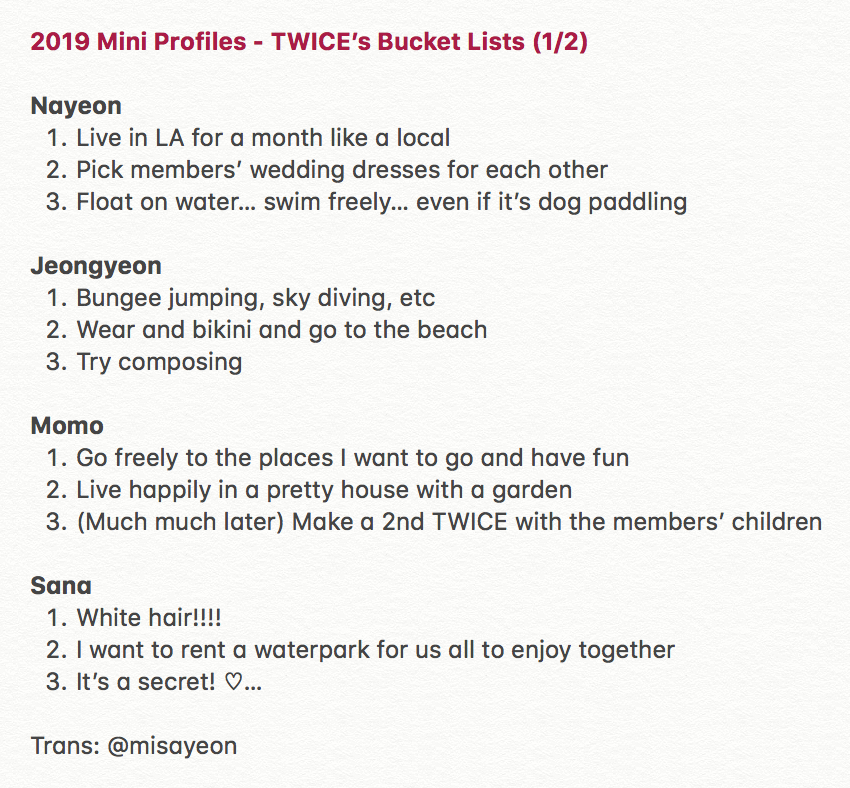 2019 Mini Profiles - TWICE's Bucket Lists (1/2)

Nayeon
1. Live in LA for a month like a local
2. Pick members' wedding dresses for each other
3. Float on water... swim freely... even if it's dog paddling

Jeongyeon
1. Bungee jumping, sky diving, etc
2. Wear and bikini and go to the beach
3. Try composing

Momo
1. Go freely to the places I want to go and have fun
2. Live happily in a pretty house with a garden
3. (Much much later) Make a 2nd TWICE with the members' children

Sana
1. White hair!!!!
2. I want to rent a waterpark for us all to enjoy together
3. It's a secret! ♡...

Trans: @misayeon